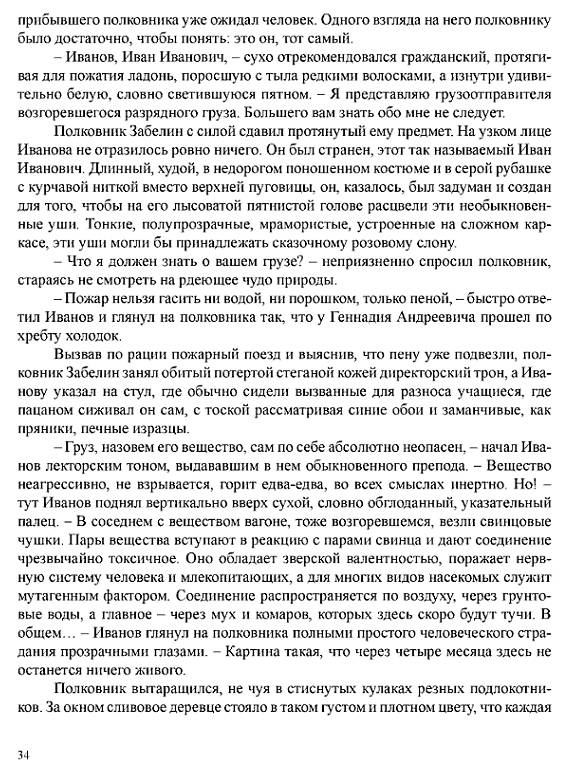 прибывшего полковника уже ожидал человек. Одного взгляда на него полковнику было достаточно, чтобы понять: это он, тот самый.

– Иванов, Иван Иванович, – сухо отрекомендовался гражданский, протягивая для пожатия ладонь, поросшую с тыла редкими волосками, а изнутри удивительно белую, словно светившуюся пятном. – Я представляю грузоотправителя возгоревшегося разрядного груза. Большего вам знать обо мне не следует.

Полковник Забелин с силой сдавил протянутый ему предмет. На узком лице Иванова не отразилось ровно ничего. Он был странен, этот так называемый Иван Иванович. Длинный, худой, в недорогом поношенном костюме и в серой рубашке с курчавой ниткой вместо верхней пуговицы, он, казалось, был задуман и создан для того, чтобы на его лысоватой пятнистой голове расцвели эти необыкновенные уши. Тонкие, полупрозрачные, мрамористые, устроенные на сложном каркасе, эти уши могли бы принадлежать сказочному розовому слону.

– Что я должен знать о вашем грузе? – неприязненно спросил полковник, стараясь не смотреть на рдеющее чудо природы.

– Пожар нельзя гасить ни водой, ни порошком, только пеной, – быстро ответил Иванов и глянул на полковника так, что у Геннадия Андреевича прошел по хребту холодок.

Вызвав по рации пожарный поезд и выяснив, что пену уже подвезли, полковник Забелин занял обитый потертой стеганой кожей директорский трон, а Иванову указал на стул, где обычно сидели вызванные для разноса учащиеся, где пацаном сиживал он сам, с тоской рассматривая синие обои и заманчивые, как пряники, печные изразцы.

– Груз, назовем его вещество, сам по себе абсолютно неопасен, – начал Иванов лекторским тоном, выдававшим в нем обыкновенного препода. – Вещество неагрессивно, не взрывается, горит едва-едва, во всех смыслах инертно. Но! – тут Иванов поднял вертикально вверх сухой, словно обглоданный, указательный палец. – В соседнем с веществом вагоне, тоже возгоревшемся, везли свинцовые чушки. Пары вещества вступают в реакцию с парами свинца и дают соединение чрезвычайно токсичное. Оно обладает зверской валентностью, поражает нервную систему человека и млекопитающих, а для многих видов насекомых служит мутагенным фактором. Соединение распространяется по воздуху, через грунтовые воды, а главное – через мух и комаров, которых здесь скоро будут тучи. В общем… – Иванов глянул на полковника полными простого человеческого страдания прозрачными глазами. – Картина такая, что через четыре месяца здесь не останется ничего живого.

Полковник вытаращился, не чуя в стиснутых кулаках резных подлокотников. За окном сливовое деревце стояло в таком густом и плотном цвету, что каждая

34